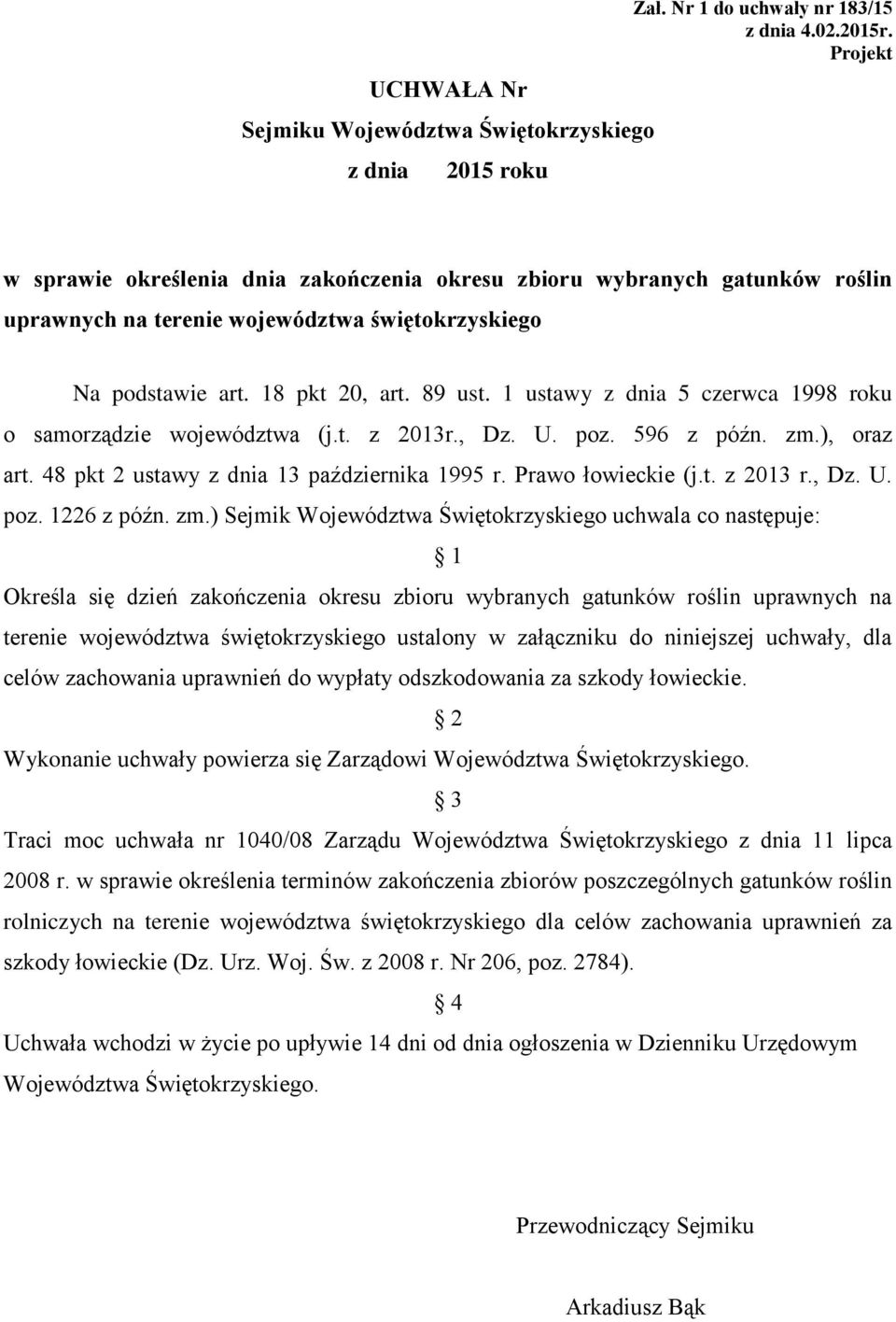 Zał. Nr 1 do uchwały nr 183/15
z dnia 4.02.2015r.
Projekt

UCHWAŁA Nr
Sejmiku Województwa Świętokrzyskiego
z dnia 2015 roku

w sprawie określenia dnia zakończenia okresu zbioru wybranych gatunków roślin uprawnych na terenie województwa świętokrzyskiego

Na podstawie art. 18 pkt 20, art. 89 ust. 1 ustawy z dnia 5 czerwca 1998 roku o samorządzie województwa (j.t. z 2013r., Dz. U. poz. 596 z późn. zm.), oraz art. 48 pkt 2 ustawy z dnia 13 października 1995 r. Prawo łowieckie (j.t. z 2013 r., Dz. U. poz. 1226 z późn. zm.) Sejmik Województwa Świętokrzyskiego uchwala co następuje:

§ 1

Określa się dzień zakończenia okresu zbioru wybranych gatunków roślin uprawnych na terenie województwa świętokrzyskiego ustalony w załączniku do niniejszej uchwały, dla celów zachowania uprawnień do wypłaty odszkodowania za szkody łowieckie.

§ 2

Wykonanie uchwały powierza się Zarządowi Województwa Świętokrzyskiego.

§ 3

Traci moc uchwała nr 1040/08 Zarządu Województwa Świętokrzyskiego z dnia 11 lipca 2008 r. w sprawie określenia terminów zakończenia zbiorów poszczególnych gatunków roślin rolniczych na terenie województwa świętokrzyskiego dla celów zachowania uprawnień za szkody łowieckie (Dz. Urz. Woj. Św. z 2008 r. Nr 206, poz. 2784).

§ 4

Uchwała wchodzi w życie po upływie 14 dni od dnia ogłoszenia w Dzienniku Urzędowym Województwa Świętokrzyskiego.

Przewodniczący Sejmiku

Arkadiusz Bąk